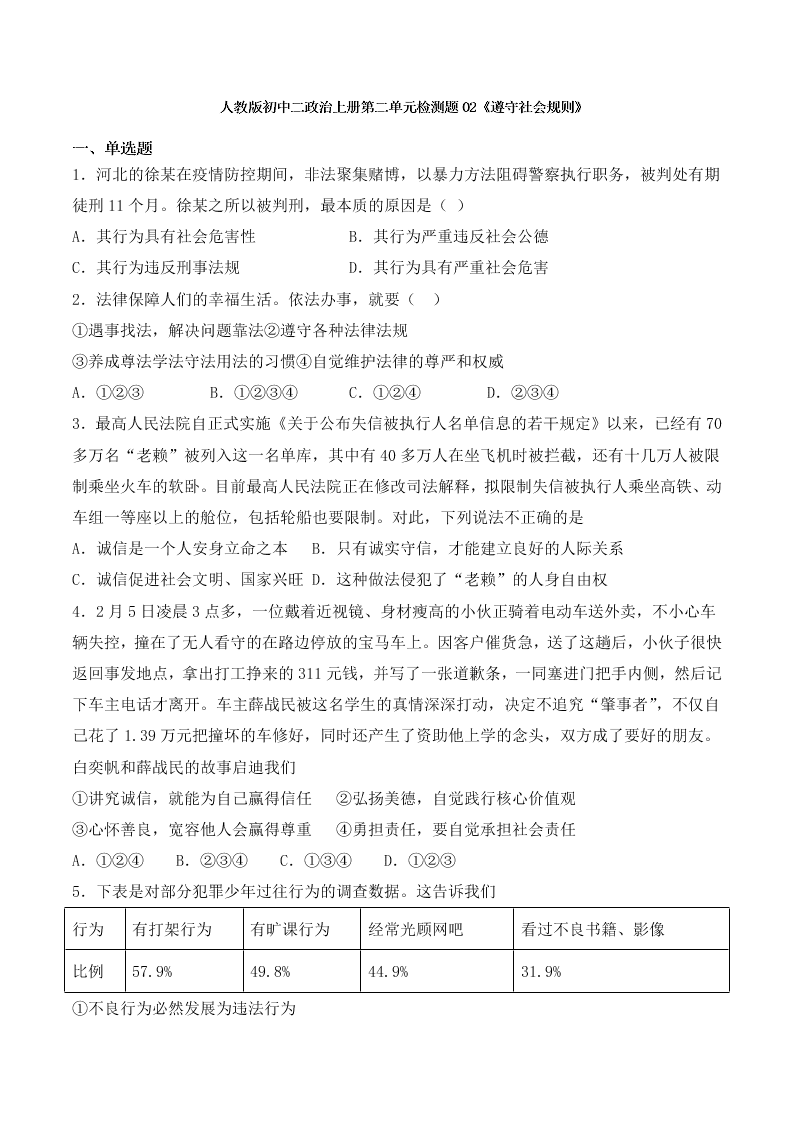 人教版初中二政治上册第二单元检测题02《遵守社会规则》

一、单选题

1．河北的徐某在疫情防控期间，非法聚集赌博，以暴力方法阻碍警察执行职务，被判处有期徒刑11个月。徐某之所以被判刑，最本质的原因是（ ）

A．其行为具有社会危害性　　B．其行为严重违反社会公德

C．其行为违反刑事法规　　D．其行为具有严重社会危害

2．法律保障人们的幸福生活。依法办事，就要（　）

①遇事找法，解决问题靠法②遵守各种法律法规

③养成尊法学法守法用法的习惯④自觉维护法律的尊严和权威

A．①②③　　B．①②③④　　C．①②④　　D．②③④

3．最高人民法院自正式实施《关于公布失信被执行人名单信息的若干规定》以来，已经有70多万名“老赖”被列入这一名单库，其中有40多万人在坐飞机时被拦截，还有十几万人被限制乘坐火车的软卧。目前最高人民法院正在修改司法解释，拟限制失信被执行人乘坐高铁、动车组一等座以上的舱位，包括轮船也要限制。对此，下列说法不正确的是

A．诚信是一个人安身立命之本　B．只有诚实守信，才能建立良好的人际关系

C．诚信促进社会文明、国家兴旺 D．这种做法侵犯了“老赖”的人身自由权

4．2月5日凌晨3点多，一位戴着近视镜、身材瘦高的小伙正骑着电动车送外卖，不小心车辆失控，撞在了无人看守的在路边停放的宝马车上。因客户催货急，送了这趟后，小伙子很快返回事发地点，拿出打工挣来的311元钱，并写了一张道歉条，一同塞进门把手内侧，然后记下车主电话才离开。车主薛战民被这名学生的真情深深打动，决定不追究“肇事者”，不仅自己花了1.39万元把撞坏的车修好，同时还产生了资助他上学的念头，双方成了要好的朋友。白奕帆和薛战民的故事启迪我们

①讲究诚信，就能为自己赢得信任　②弘扬美德，自觉践行核心价值观

③心怀善良，宽容他人会赢得尊重　④勇担责任，要自觉承担社会责任

A．①②④　B．②③④　C．①③④　D．①②③

5．下表是对部分犯罪少年过往行为的调查数据。这告诉我们

| 行为 | 有打架行为 | 有旷课行为 | 经常光顾网吧 | 看过不良书籍、影像 |
|---|---|---|---|---|
| 比例 | 57.9% | 49.8% | 44.9% | 31.9% |

①不良行为必然发展为违法行为